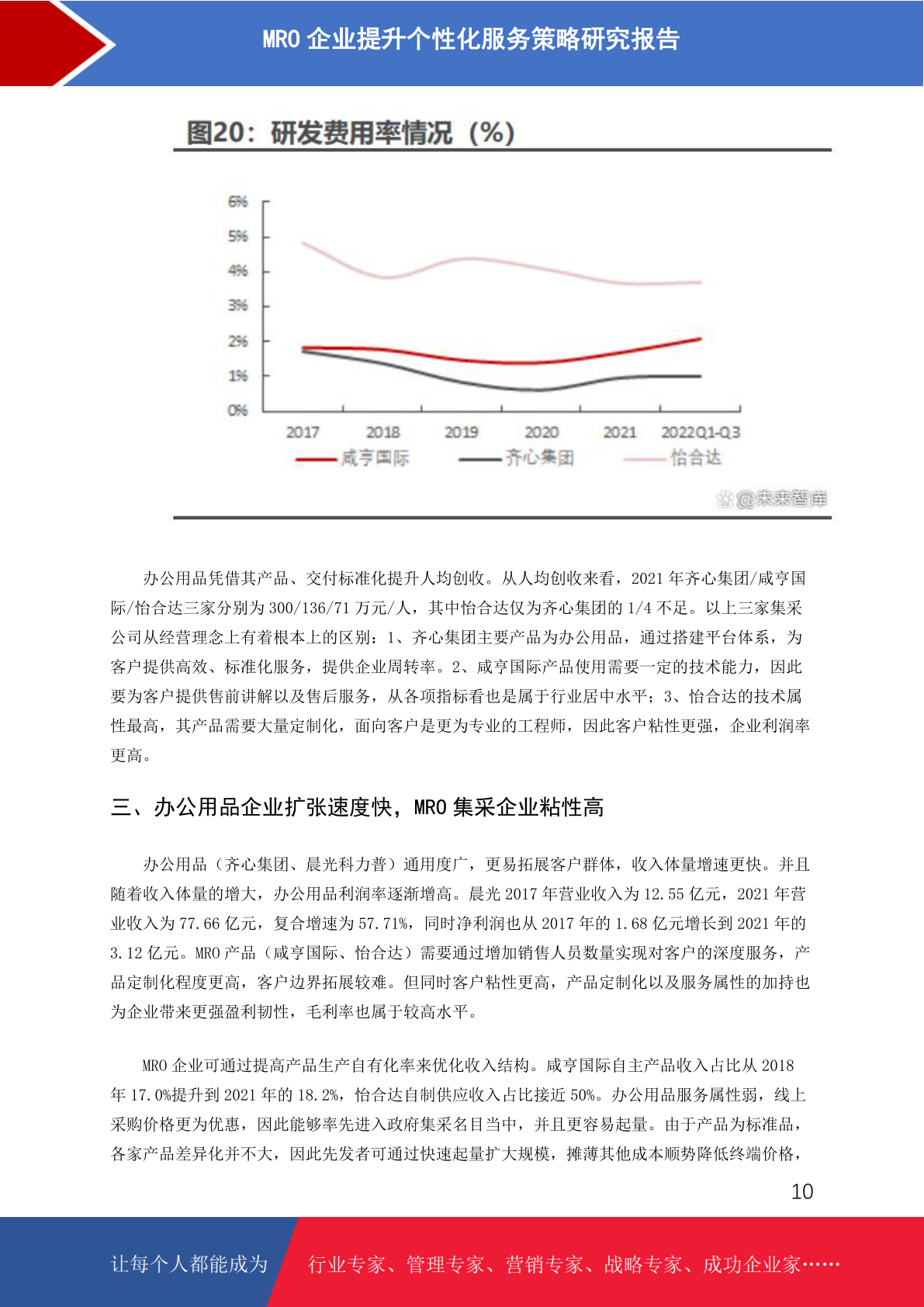 MRO 企业提升个性化服务策略研究报告

图20：研发费用率情况（%）

6%
5%
4%
3%
2%
1%
0%
2017 2018 2019 2020 2021 2022Q1-Q3
咸亨国际 齐心集团 怡合达

@未来智库

办公用品凭借其产品、交付标准化提升人均创收。从人均创收来看，2021 年齐心集团/咸亨国际/怡合达三家分别为 300/136/71 万元/人，其中怡合达仅为齐心集团的 1/4 不足。以上三家集采公司从经营理念上有着根本上的区别：1、齐心集团主要产品为办公用品，通过搭建平台体系，为客户提供高效、标准化服务，提供企业周转率。2、咸亨国际产品使用需要一定的技术能力，因此要为客户提供售前讲解以及售后服务，从各项指标看也是属于行业居中水平；3、怡合达的技术属性最高，其产品需要大量定制化，面向客户是更为专业的工程师，因此客户粘性更强，企业利润率更高。

三、办公用品企业扩张速度快，MRO 集采企业粘性高

办公用品（齐心集团、晨光科力普）通用度广，更易拓展客户群体，收入体量增速更快。并且随着收入体量的增大，办公用品利润率逐渐增高。晨光 2017 年营业收入为 12.55 亿元，2021 年营业收入为 77.66 亿元，复合增速为 57.71%，同时净利润也从 2017 年的 1.68 亿元增长到 2021 年的 3.12 亿元。MRO 产品（咸亨国际、怡合达）需要通过增加销售人员数量实现对客户的深度服务，产品定制化程度更高，客户边界拓展较难。但同时客户粘性更高，产品定制化以及服务属性的加持也为企业带来更强盈利韧性，毛利率也属于较高水平。

MRO 企业可通过提高产品生产自有化率来优化收入结构。咸亨国际自主产品收入占比从 2018 年 17.0%提升到 2021 年的 18.2%，怡合达自制供应收入占比接近 50%。办公用品服务属性弱，线上采购价格更为优惠，因此能够率先进入政府集采名目当中，并且更容易起量。由于产品为标准品，各家产品差异化并不大，因此先发者可通过快速起量扩大规模，摊薄其他成本顺势降低终端价格，

10

让每个人都能成为 行业专家、管理专家、营销专家、战略专家、成功企业家……